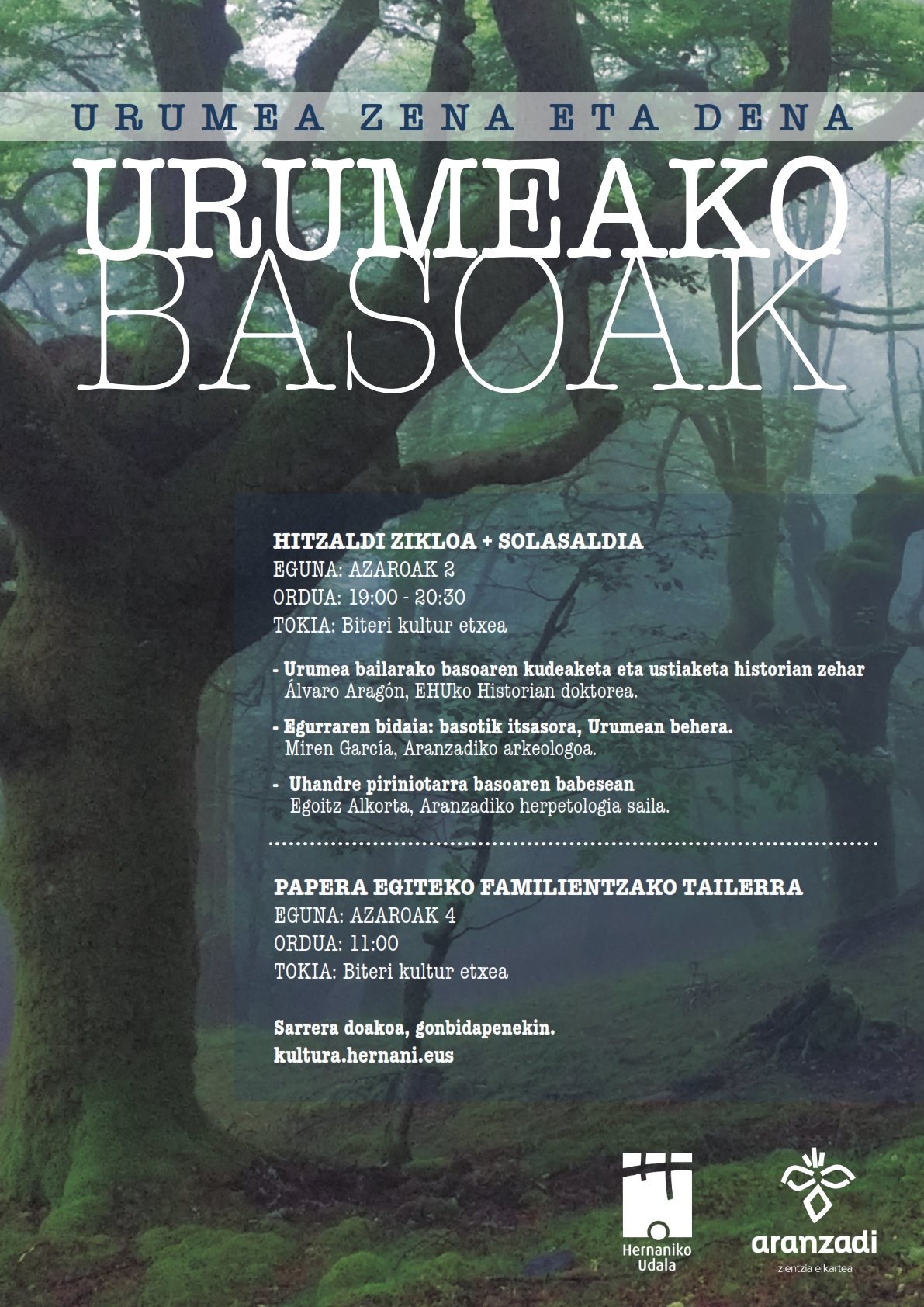 URUMEA ZENA ETA DENA

URUMEAKO
BASOAK

HITZALDI ZIKLOA + SOLASALDIA
EGUNA: AZAROAK 2
ORDUA: 19:00 - 20:30
TOKIA: Biteri kultur etxea

- Urumea bailarako basoaren kudeaketa eta ustiaketa historian zehar
Álvaro Aragón, EHUko Historian doktorea.

- Egurraren bidaia: basotik itsasora, Urumean behera.
Miren García, Aranzadiko arkeologoa.

- Uhandre piriniotarra basoaren babesean
Egoitz Alkorta, Aranzadiko herpetologia saila.

PAPERA EGITEKO FAMILIENTZAKO TAILERRA
EGUNA: AZAROAK 4
ORDUA: 11:00
TOKIA: Biteri kultur etxea

Sarrera doakoa, gonbidapenekin.
kultura.hernani.eus

Hernaniko Udala

aranzadi
zientzia elkartea